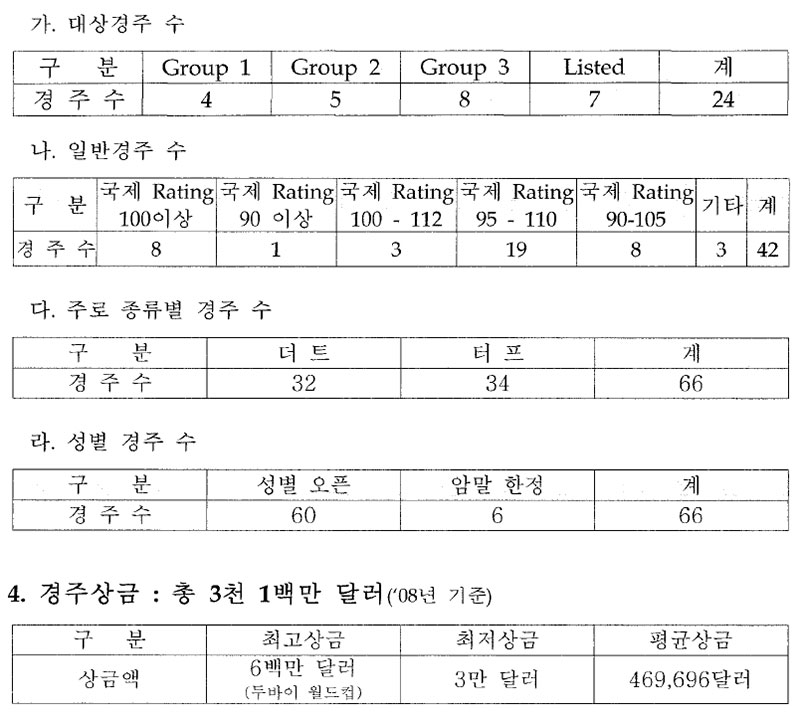 가. 대상경주 수

| 구 분 | Group 1 | Group 2 | Group 3 | Listed | 계 |
|---|---|---|---|---|---|
| 경 주 수 | 4 | 5 | 8 | 7 | 24 |

나. 일반경주 수

| 구 분 | 국제 Rating 100이상 | 국제 Rating 90 이상 | 국제 Rating 100 - 112 | 국제 Rating 95 - 110 | 국제 Rating 90-105 | 기타 | 계 |
|---|---|---|---|---|---|---|---|
| 경 주 수 | 8 | 1 | 3 | 19 | 8 | 3 | 42 |

다. 주로 종류별 경주 수

| 구 분 | 더 트 | 터 프 | 계 |
|---|---|---|---|
| 경 주 수 | 32 | 34 | 66 |

라. 성별 경주 수

| 구 분 | 성별 오픈 | 암말 한정 | 계 |
|---|---|---|---|
| 경 주 수 | 60 | 6 | 66 |

4. 경주상금 : 총 3천 1백만 달러('08년 기준)

| 구 분 | 최고상금 | 최저상금 | 평균상금 |
|---|---|---|---|
| 상금액 | 6백만 달러 (두바이 월드컵) | 3만 달러 | 469,696달러 |